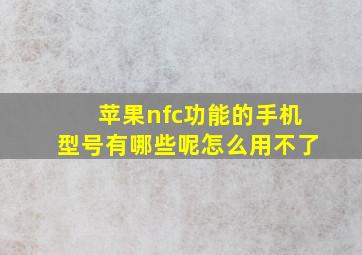 苹果nfc功能的手机型号有哪些呢怎么用不了